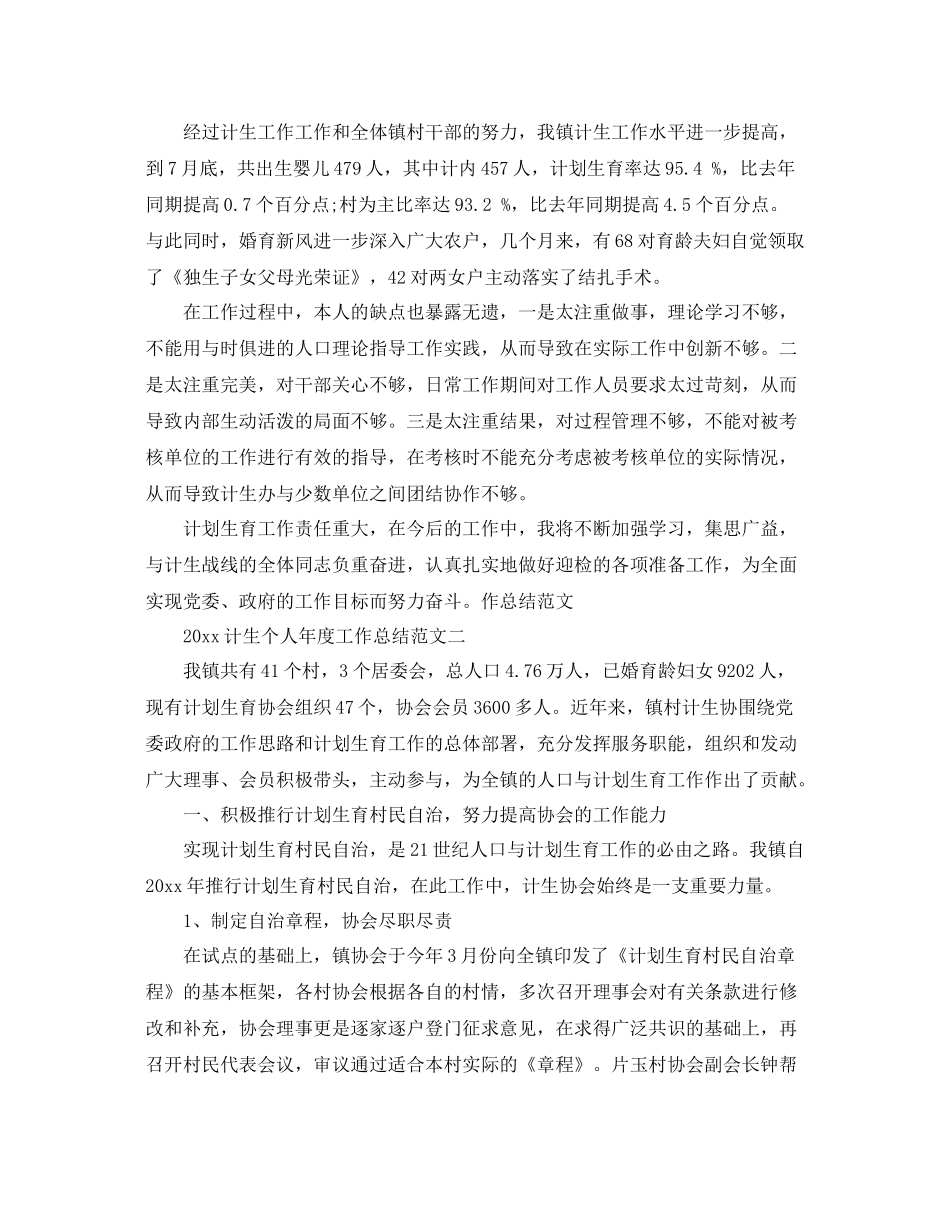 经过计生工作工作和全体镇村干部的努力，我镇计生工作水平进一步提高，到7月底，共出生婴儿479人，其中计内457人，计划生育率达95.4 %，比去年同期提高0.7个百分点;村为主比率达93.2 %，比去年同期提高4.5个百分点。与此同时，婚育新风进一步深入广大农户，几个月来，有68对育龄夫妇自觉领取了《独生子女父母光荣证》，42对两女户主动落实了结扎手术。

在工作过程中，本人的缺点也暴露无遗，一是太注重做事，理论学习不够，不能用与时俱进的人口理论指导工作实践，从而导致在实际工作中创新不够。二是太注重完美，对干部关心不够，日常工作期间对工作人员要求太过苛刻，从而导致内部生动活泼的局面不够。三是太注重结果，对过程管理不够，不能对被考核单位的工作进行有效的指导，在考核时不能充分考虑被考核单位的实际情况，从而导致计生办与少数单位之间团结协作不够。

计划生育工作责任重大，在今后的工作中，我将不断加强学习，集思广益，与计生战线的全体同志负重奋进，认真扎实地做好迎检的各项准备工作，为全面实现党委、政府的工作目标而努力奋斗。作总结范文

20xx计生个人年度工作总结范文二

我镇共有41个村，3个居委会，总人口4.76万人，已婚育龄妇女9202人，现有计划生育协会组织47个，协会会员3600多人。近年来，镇村计生协围绕党委政府的工作思路和计划生育工作的总体部署，充分发挥服务职能，组织和发动广大理事、会员积极带头，主动参与，为全镇的人口与计划生育工作作出了贡献。

一、积极推行计划生育村民自治，努力提高协会的工作能力

实现计划生育村民自治，是21世纪人口与计划生育工作的必由之路。我镇自20xx年推行计划生育村民自治，在此工作中，计生协会始终是一支重要力量。

1、制定自治章程，协会尽职尽责

在试点的基础上，镇协会于今年3月份向全镇印发了《计划生育村民自治章程》的基本框架，各村协会根据各自的村情，多次召开理事会对有关条款进行修改和补充，协会理事更是逐家逐户登门征求意见，在求得广泛共识的基础上，再召开村民代表会议，审议通过适合本村实际的《章程》。片玉村协会副会长钟帮